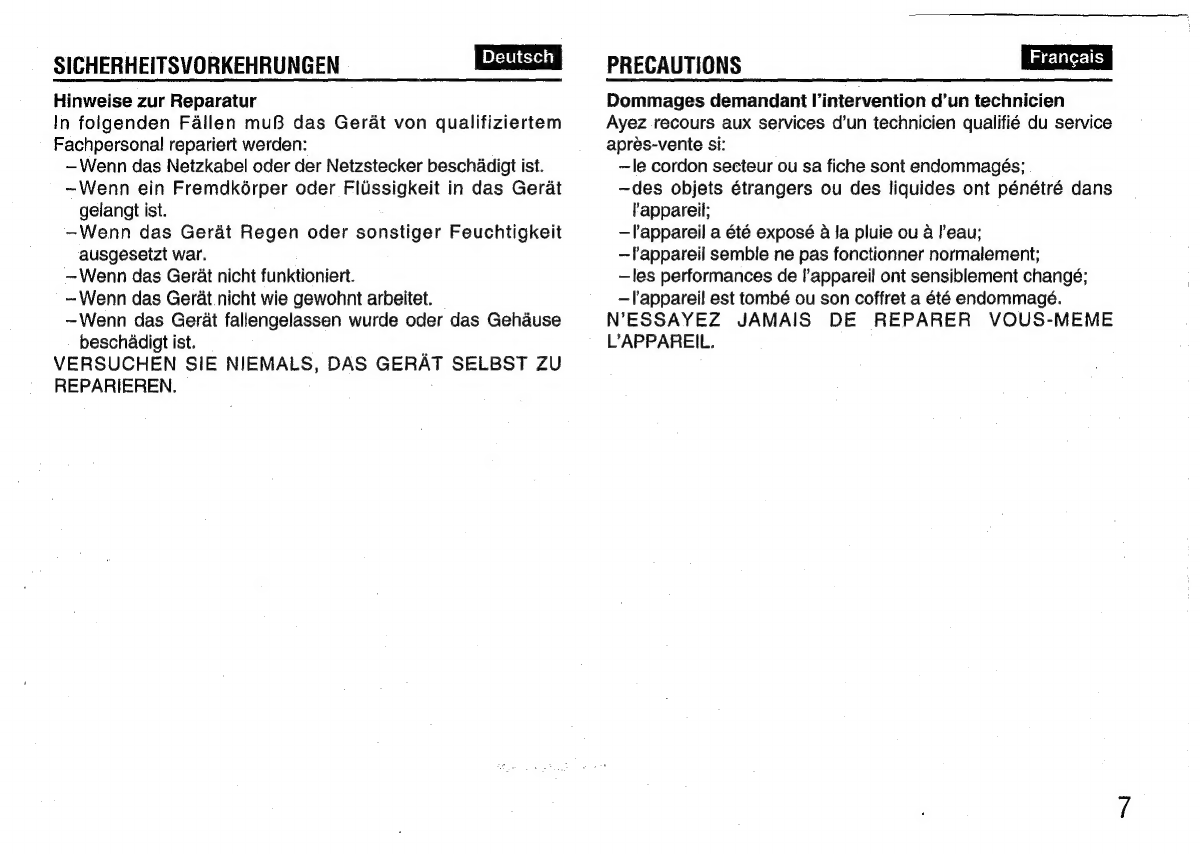 SICHERHEITSVORKEHRUNGEN

Deutsch

Hinweise zur Reparatur
In folgenden Fällen muß das Gerät von qualifiziertem Fachpersonal repariert werden:
–Wenn das Netzkabel oder der Netzstecker beschädigt ist.
–Wenn ein Fremdkörper oder Flüssigkeit in das Gerät gelangt ist.
–Wenn das Gerät Regen oder sonstiger Feuchtigkeit ausgesetzt war.
–Wenn das Gerät nicht funktioniert.
–Wenn das Gerät nicht wie gewohnt arbeitet.
–Wenn das Gerät fallengelassen wurde oder das Gehäuse beschädigt ist.
VERSUCHEN SIE NIEMALS, DAS GERÄT SELBST ZU REPARIEREN.

PRECAUTIONS

Français

Dommages demandant l'intervention d'un technicien
Ayez recours aux services d'un technicien qualifié du service après-vente si:
–le cordon secteur ou sa fiche sont endommagés;
–des objets étrangers ou des liquides ont pénétré dans l'appareil;
–l'appareil a été exposé à la pluie ou à l'eau;
–l'appareil semble ne pas fonctionner normalement;
–les performances de l'appareil ont sensiblement changé;
–l'appareil est tombé ou son coffret a été endommagé.
N'ESSAYEZ JAMAIS DE REPARER VOUS-MEME L'APPAREIL.

7